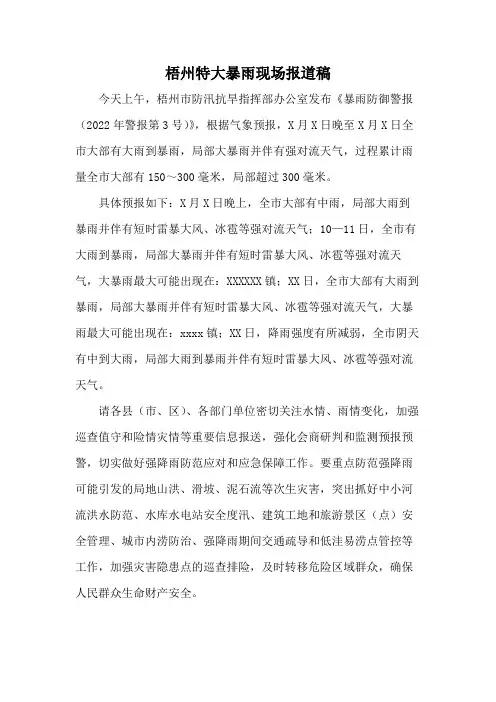 梧州特大暴雨现场报道稿

今天上午，梧州市防汛抗旱指挥部办公室发布《暴雨防御警报（2022年警报第3号）》，根据气象预报，X月X日晚至X月X日全市大部有大雨到暴雨，局部大暴雨并伴有强对流天气，过程累计雨量全市大部有150～300毫米，局部超过300毫米。

具体预报如下：X月X日晚上，全市大部有中雨，局部大雨到暴雨并伴有短时雷暴大风、冰雹等强对流天气；10—11日，全市有大雨到暴雨，局部大暴雨并伴有短时雷暴大风、冰雹等强对流天气，大暴雨最大可能出现在：XXXXXX镇；XX日，全市大部有大雨到暴雨，局部大暴雨并伴有短时雷暴大风、冰雹等强对流天气，大暴雨最大可能出现在：xxxx镇；XX日，降雨强度有所减弱，全市阴天有中到大雨，局部大雨到暴雨并伴有短时雷暴大风、冰雹等强对流天气。

请各县（市、区）、各部门单位密切关注水情、雨情变化，加强巡查值守和险情灾情等重要信息报送，强化会商研判和监测预报预警，切实做好强降雨防范应对和应急保障工作。要重点防范强降雨可能引发的局地山洪、滑坡、泥石流等次生灾害，突出抓好中小河流洪水防范、水库水电站安全度汛、建筑工地和旅游景区（点）安全管理、城市内涝防治、强降雨期间交通疏导和低洼易涝点管控等工作，加强灾害隐患点的巡查排险，及时转移危险区域群众，确保人民群众生命财产安全。